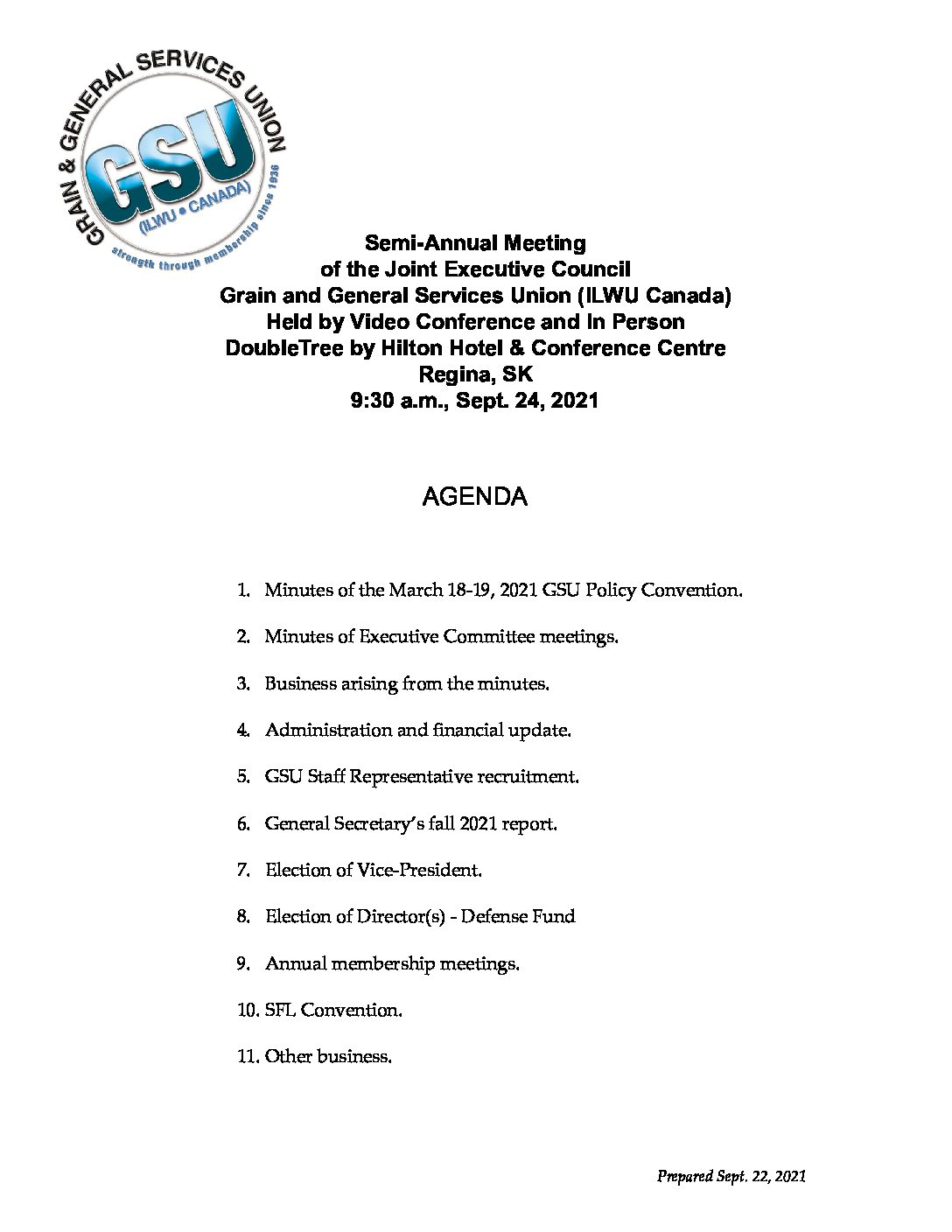 GRAIN & GENERAL SERVICES UNION
GSU
(ILWU • CANADA)
strength through membership since 1936

Semi-Annual Meeting
of the Joint Executive Council
Grain and General Services Union (ILWU Canada)
Held by Video Conference and In Person
DoubleTree by Hilton Hotel & Conference Centre
Regina, SK
9:30 a.m., Sept. 24, 2021

AGENDA

1. Minutes of the March 18-19, 2021 GSU Policy Convention.

2. Minutes of Executive Committee meetings.

3. Business arising from the minutes.

4. Administration and financial update.

5. GSU Staff Representative recruitment.

6. General Secretary's fall 2021 report.

7. Election of Vice-President.

8. Election of Director(s) - Defense Fund

9. Annual membership meetings.

10. SFL Convention.

11. Other business.

Prepared Sept. 22, 2021